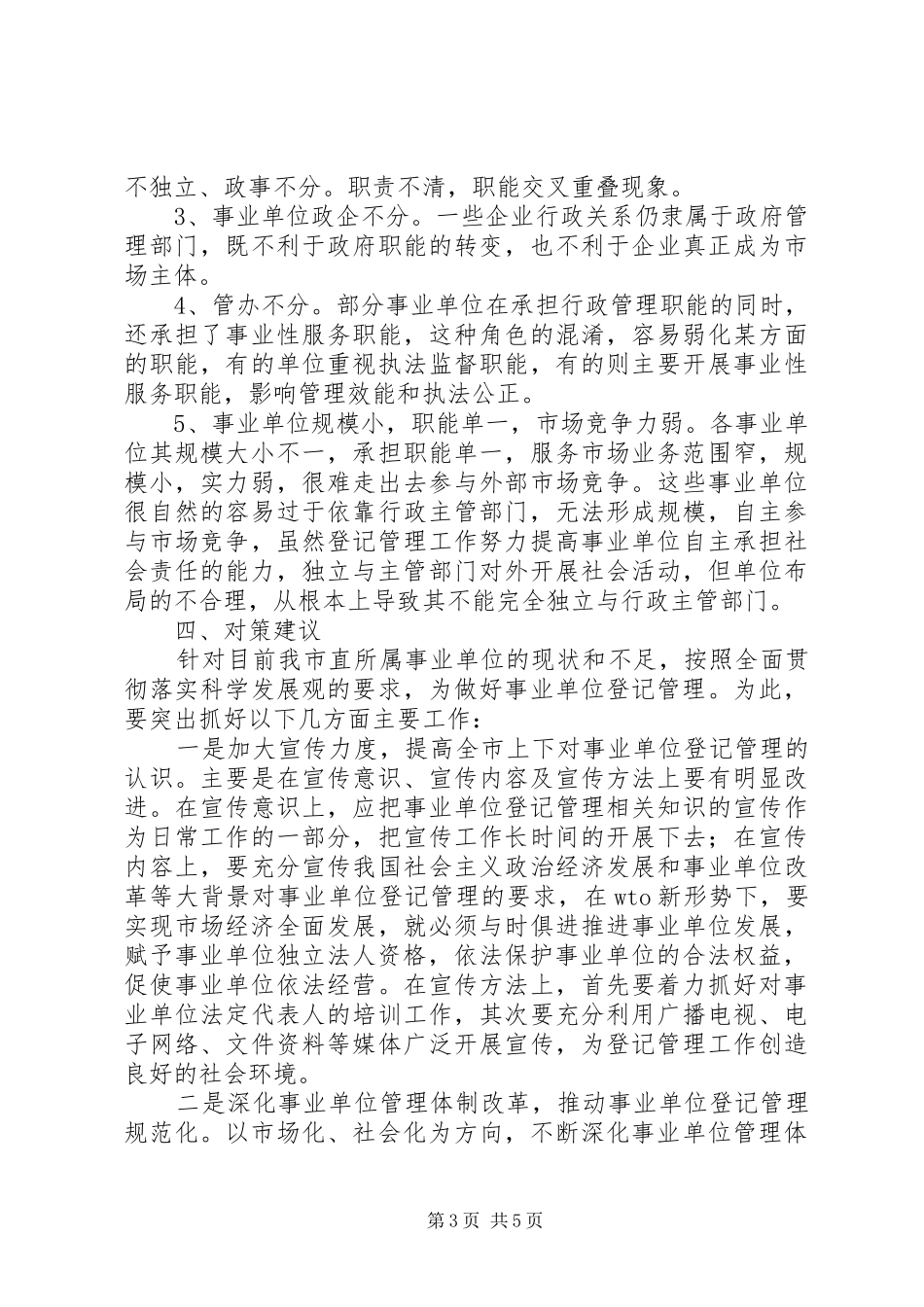 不独立、政事不分。职责不清，职能交叉重叠现象。

3、事业单位政企不分。一些企业行政关系仍隶属于政府管理部门，既不利于政府职能的转变，也不利于企业真正成为市场主体。

4、管办不分。部分事业单位在承担行政管理职能的同时，还承担了事业性服务职能，这种角色的混淆，容易弱化某方面的职能，有的单位重视执法监督职能，有的则主要开展事业性服务职能，影响管理效能和执法公正。

5、事业单位规模小，职能单一，市场竞争力弱。各事业单位其规模大小不一，承担职能单一，服务市场业务范围窄，规模小，实力弱，很难走出去参与外部市场竞争。这些事业单位很自然的容易过于依靠行政主管部门，无法形成规模，自主参与市场竞争，虽然登记管理工作努力提高事业单位自主承担社会责任的能力，独立与主管部门对外开展社会活动，但单位布局的不合理，从根本上导致其不能完全独立与行政主管部门。

四、对策建议

针对目前我市直所属事业单位的现状和不足，按照全面贯彻落实科学发展观的要求，为做好事业单位登记管理。为此，要突出抓好以下几方面主要工作：

一是加大宣传力度，提高全市上下对事业单位登记管理的认识。主要是在宣传意识、宣传内容及宣传方法上要有明显改进。在宣传意识上，应把事业单位登记管理相关知识的宣传作为日常工作的一部分，把宣传工作长时间的开展下去；在宣传内容上，要充分宣传我国社会主义政治经济发展和事业单位改革等大背景对事业单位登记管理的要求，在wto新形势下，要实现市场经济全面发展，就必须与时俱进推进事业单位发展，赋予事业单位独立法人资格，依法保护事业单位的合法权益，促使事业单位依法经营。在宣传方法上，首先要着力抓好对事业单位法定代表人的培训工作，其次要充分利用广播电视、电子网络、文件资料等媒体广泛开展宣传，为登记管理工作创造良好的社会环境。

二是深化事业单位管理体制改革，推动事业单位登记管理规范化。以市场化、社会化为方向，不断深化事业单位管理体

第3页 共5页